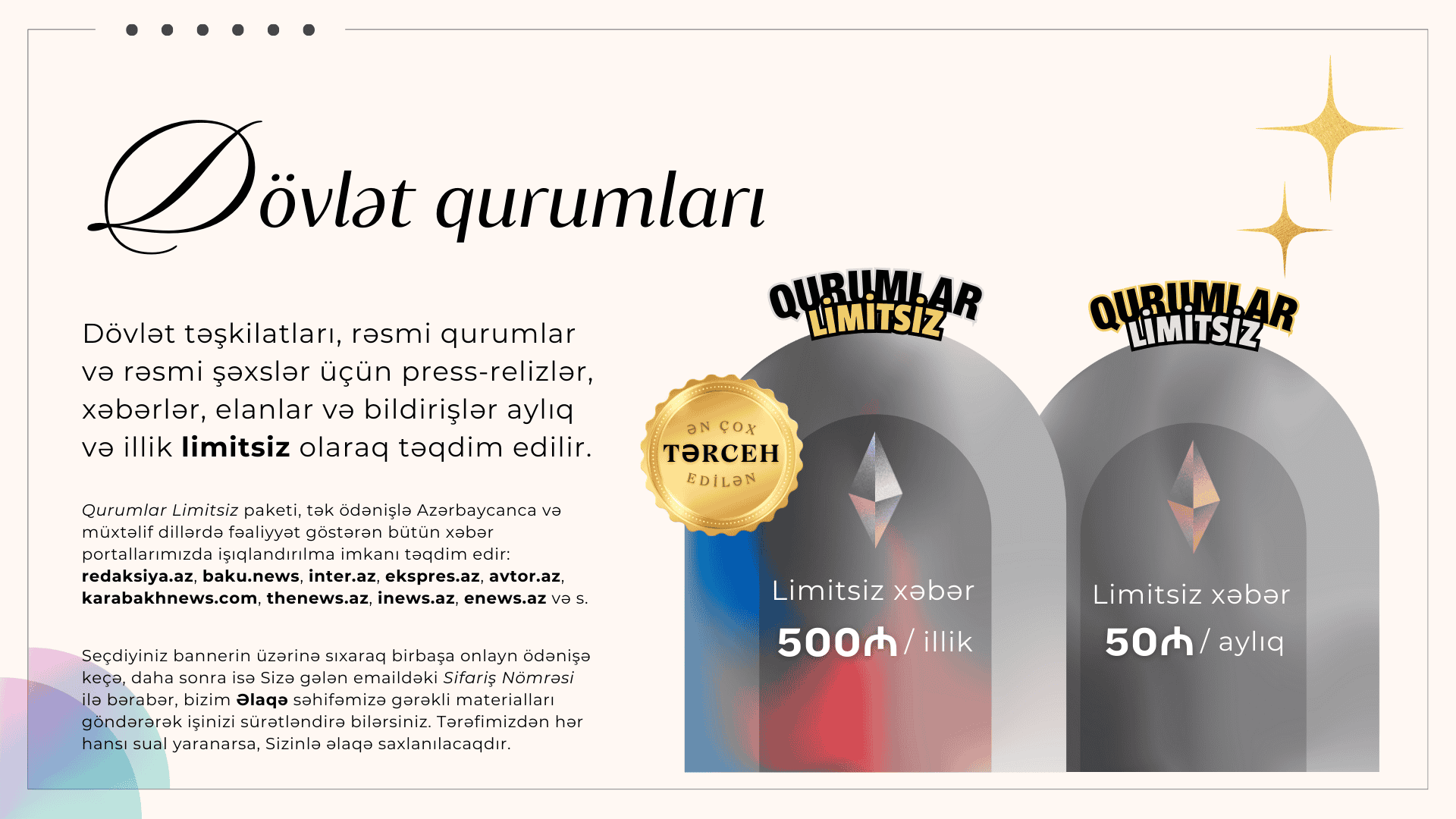 Dövlət qurumları

Dövlət təşkilatları, rəsmi qurumlar və rəsmi şəxslər üçün press-relizlər, xəbərlər, elanlar və bildirişlər aylıq və illik limitsiz olaraq təqdim edilir.

Qurumlar Limitsiz paketi, tək ödənişlə Azərbaycanca və müxtəlif dillərdə fəaliyyət göstərən bütün xəbər portallarımızda işıqlandırılma imkanı təqdim edir: redaksiya.az, baku.news, inter.az, ekspres.az, avtor.az, karabakhnews.com, thenews.az, inews.az, enews.az və s.

Seçdiyiniz bannerin üzərinə sıxaraq birbaşa onlayn ödənişə keçə, daha sonra isə Sizə gələn emaildəki Sifariş Nömrəsi ilə bərabər, bizim Əlaqə səhifəmizə gərəkli materialları göndərərək işinizi sürətləndirə bilərsiniz. Tərəfimizdən hər hansı sual yaranarsa, Sizinlə əlaqə saxlanılacaqdır.

QURUMLAR
LİMİTSİZ

ƏN ÇOX
TƏRCEH
EDİLƏN

Limitsiz xəbər
500₼ / illik

QURUMLAR
LİMİTSİZ

Limitsiz xəbər
50₼ / aylıq